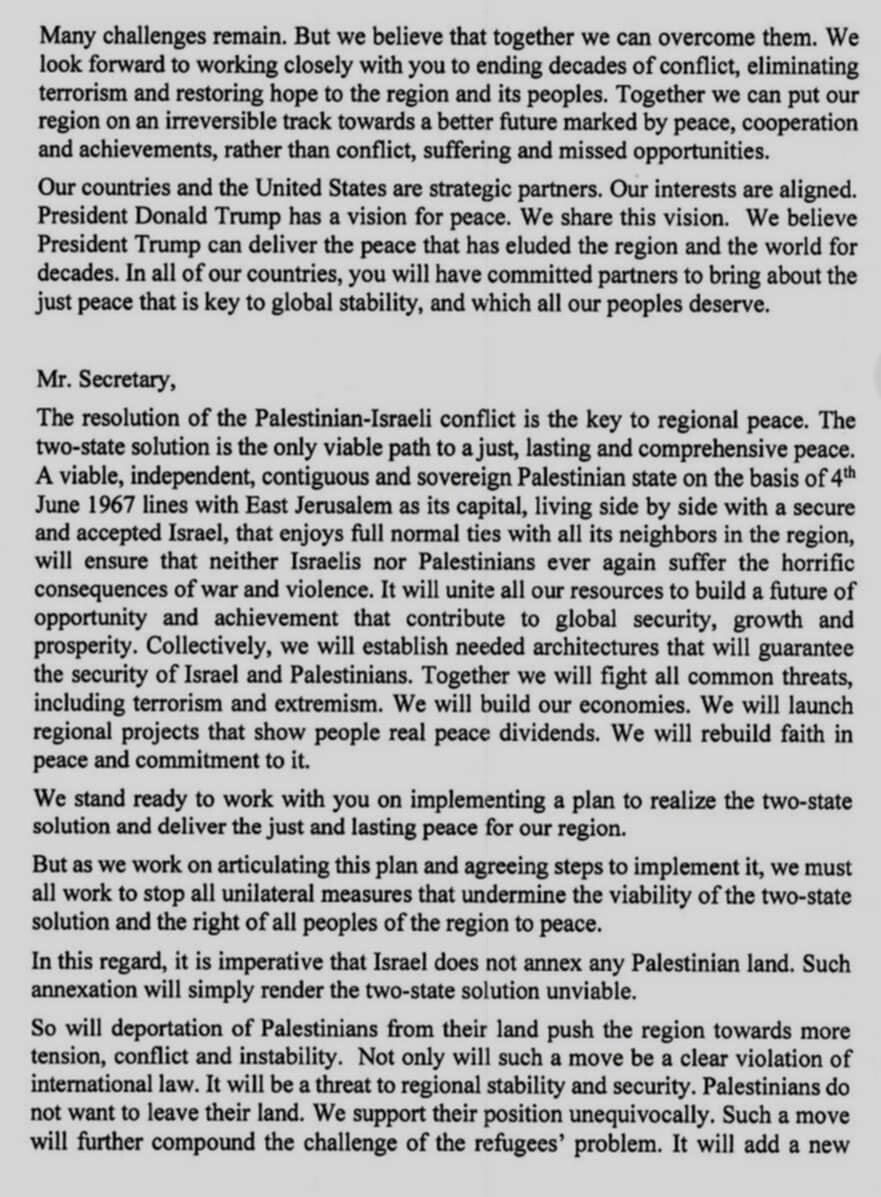 Many challenges remain. But we believe that together we can overcome them. We look forward to working closely with you to ending decades of conflict, eliminating terrorism and restoring hope to the region and its peoples. Together we can put our region on an irreversible track towards a better future marked by peace, cooperation and achievements, rather than conflict, suffering and missed opportunities.

Our countries and the United States are strategic partners. Our interests are aligned. President Donald Trump has a vision for peace. We share this vision. We believe President Trump can deliver the peace that has eluded the region and the world for decades. In all of our countries, you will have committed partners to bring about the just peace that is key to global stability, and which all our peoples deserve.

Mr. Secretary,

The resolution of the Palestinian-Israeli conflict is the key to regional peace. The two-state solution is the only viable path to a just, lasting and comprehensive peace. A viable, independent, contiguous and sovereign Palestinian state on the basis of 4$^{th}$ June 1967 lines with East Jerusalem as its capital, living side by side with a secure and accepted Israel, that enjoys full normal ties with all its neighbors in the region, will ensure that neither Israelis nor Palestinians ever again suffer the horrific consequences of war and violence. It will unite all our resources to build a future of opportunity and achievement that contribute to global security, growth and prosperity. Collectively, we will establish needed architectures that will guarantee the security of Israel and Palestinians. Together we will fight all common threats, including terrorism and extremism. We will build our economies. We will launch regional projects that show people real peace dividends. We will rebuild faith in peace and commitment to it.

We stand ready to work with you on implementing a plan to realize the two-state solution and deliver the just and lasting peace for our region.

But as we work on articulating this plan and agreeing steps to implement it, we must all work to stop all unilateral measures that undermine the viability of the two-state solution and the right of all peoples of the region to peace.

In this regard, it is imperative that Israel does not annex any Palestinian land. Such annexation will simply render the two-state solution unviable.

So will deportation of Palestinians from their land push the region towards more tension, conflict and instability. Not only will such a move be a clear violation of international law. It will be a threat to regional stability and security. Palestinians do not want to leave their land. We support their position unequivocally. Such a move will further compound the challenge of the refugees' problem. It will add a new